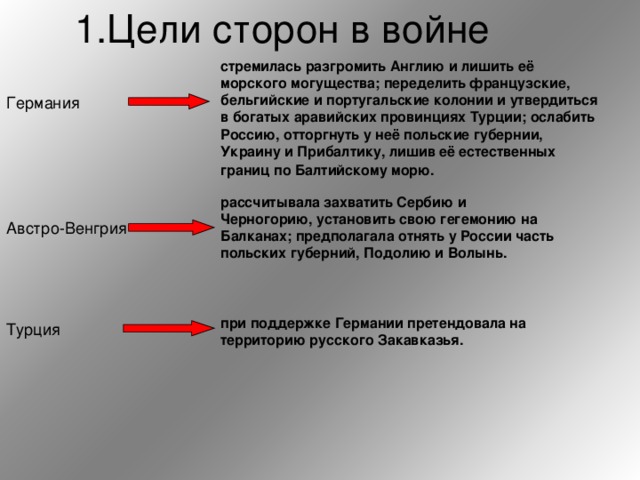 1.Цели сторон в войне

Германия

стремилась разгромить Англию и лишить её морского могущества; переделить французские, бельгийские и португальские колонии и утвердиться в богатых аравийских провинциях Турции; ослабить Россию, отторгнуть у неё польские губернии, Украину и Прибалтику, лишив её естественных границ по Балтийскому морю.

Австро-Венгрия

рассчитывала захватить Сербию и Черногорию, установить свою гегемонию на Балканах; предполагала отнять у России часть польских губерний, Подолию и Волынь.

Турция

при поддержке Германии претендовала на территорию русского Закавказья.